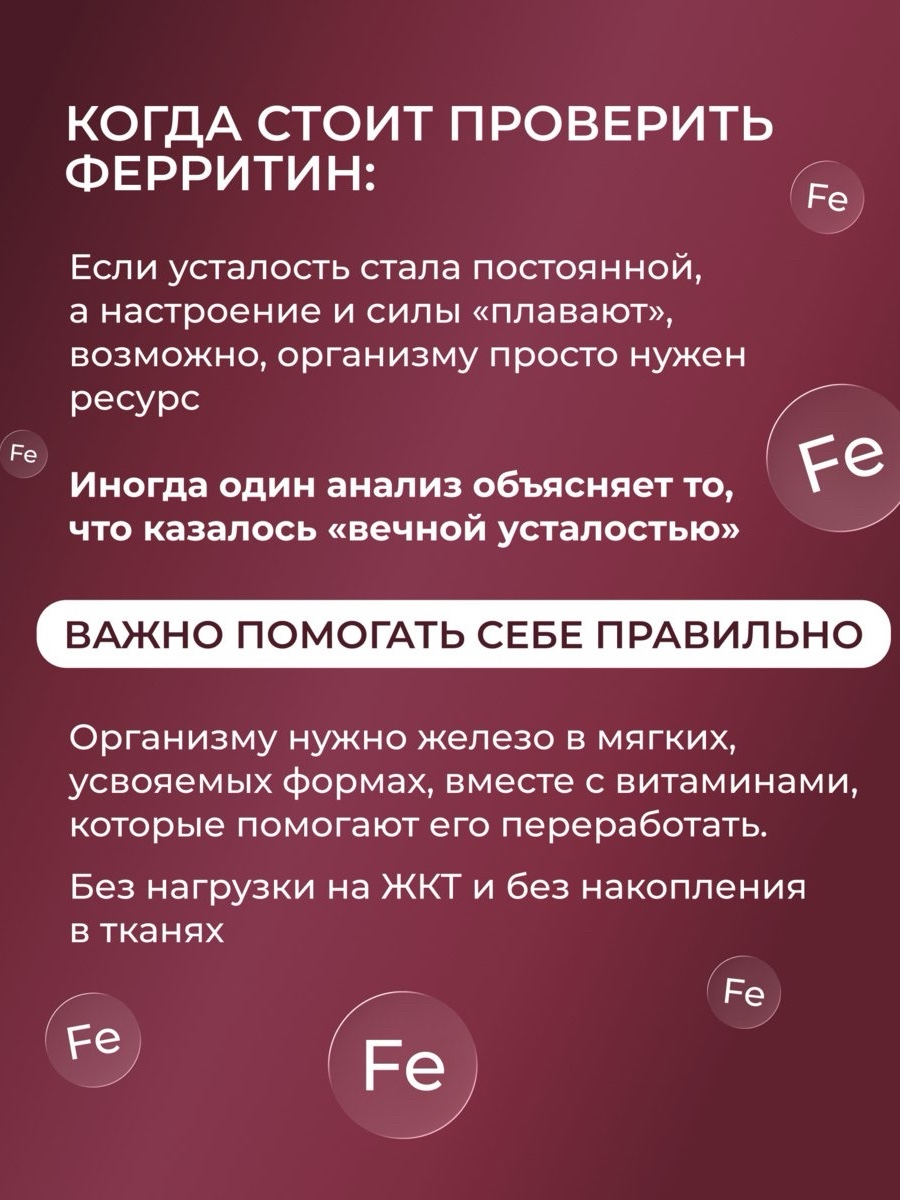 КОГДА СТОИТ ПРОВЕРИТЬ ФЕРРИТИН:

Fe

Если усталость стала постоянной, а настроение и силы «плавают», возможно, организму просто нужен ресурс

Fe

Fe

Иногда один анализ объясняет то, что казалось «вечной усталостью»

ВАЖНО ПОМОГАТЬ СЕБЕ ПРАВИЛЬНО

Организму нужно железо в мягких, усвояемых формах, вместе с витаминами, которые помогают его переработать.

Без нагрузки на ЖКТ и без накопления в тканях

Fe

Fe

Fe